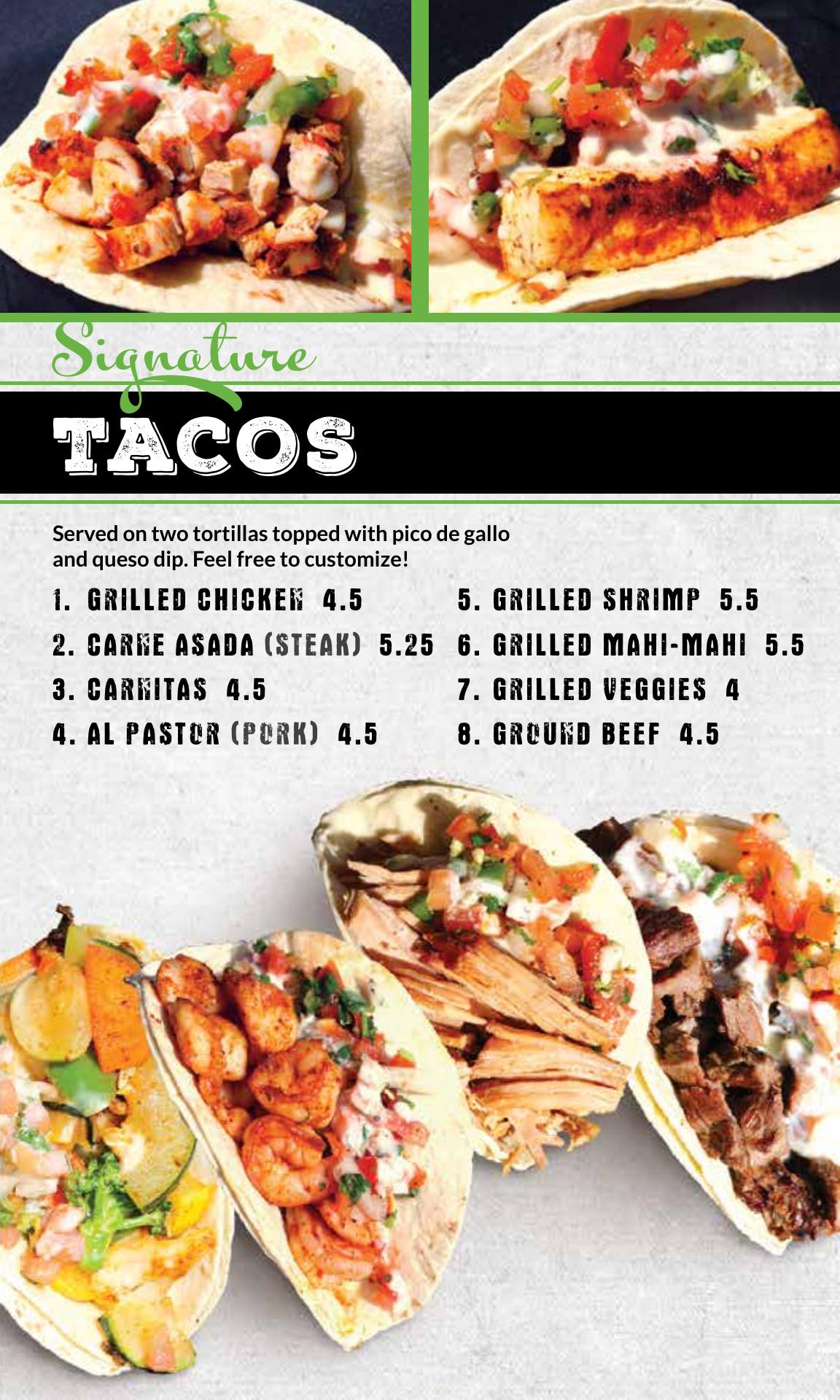 Signature

TACOS

Served on two tortillas topped with pico de gallo and queso dip. Feel free to customize!

1. GRILLED CHICKEN 4.5
2. CARNE ASADA (STEAK) 5.25
3. CARNITAS 4.5
4. AL PASTOR (PORK) 4.5

5. GRILLED SHRIMP 5.5
6. GRILLED MAHI-MAHI 5.5
7. GRILLED VEGGIES 4
8. GROUND BEEF 4.5